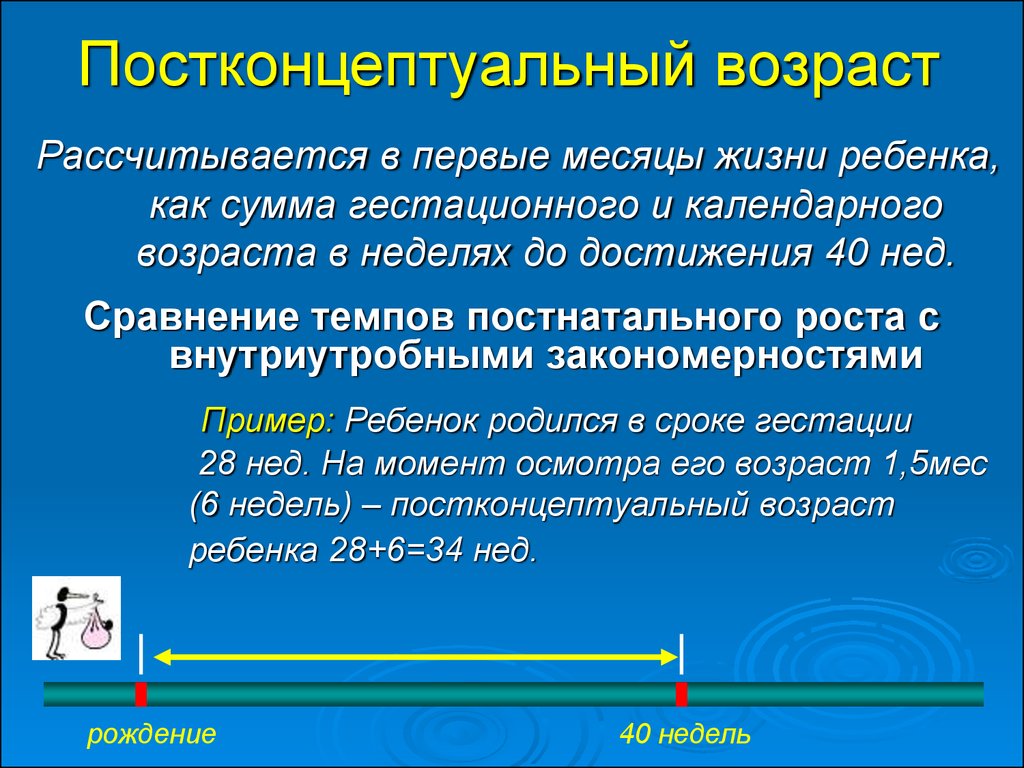 Постконцептуальный возраст

Рассчитывается в первые месяцы жизни ребенка, как сумма гестационного и календарного возраста в неделях до достижения 40 нед.

Сравнение темпов постнатального роста с внутриутробными закономерностями

Пример: Ребенок родился в сроке гестации 28 нед. На момент осмотра его возраст 1,5мес (6 недель) – постконцептуальный возраст ребенка 28+6=34 нед.

рождение

40 недель